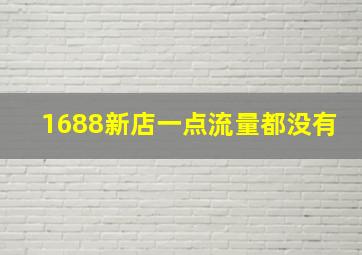 1688新店一点流量都没有